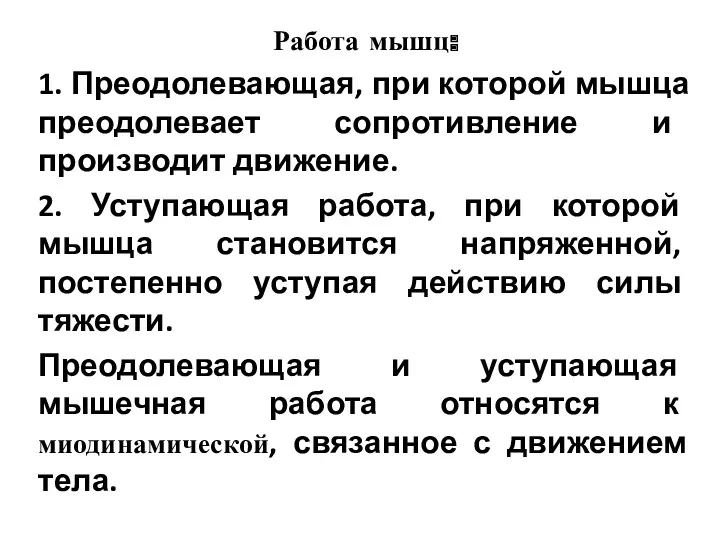 Работа мышц:

1. Преодолевающая, при которой мышца преодолевает сопротивление и производит движение.

2. Уступающая работа, при которой мышца становится напряженной, постепенно уступая действию силы тяжести.

Преодолевающая и уступающая мышечная работа относятся к миодинамической, связанное с движением тела.